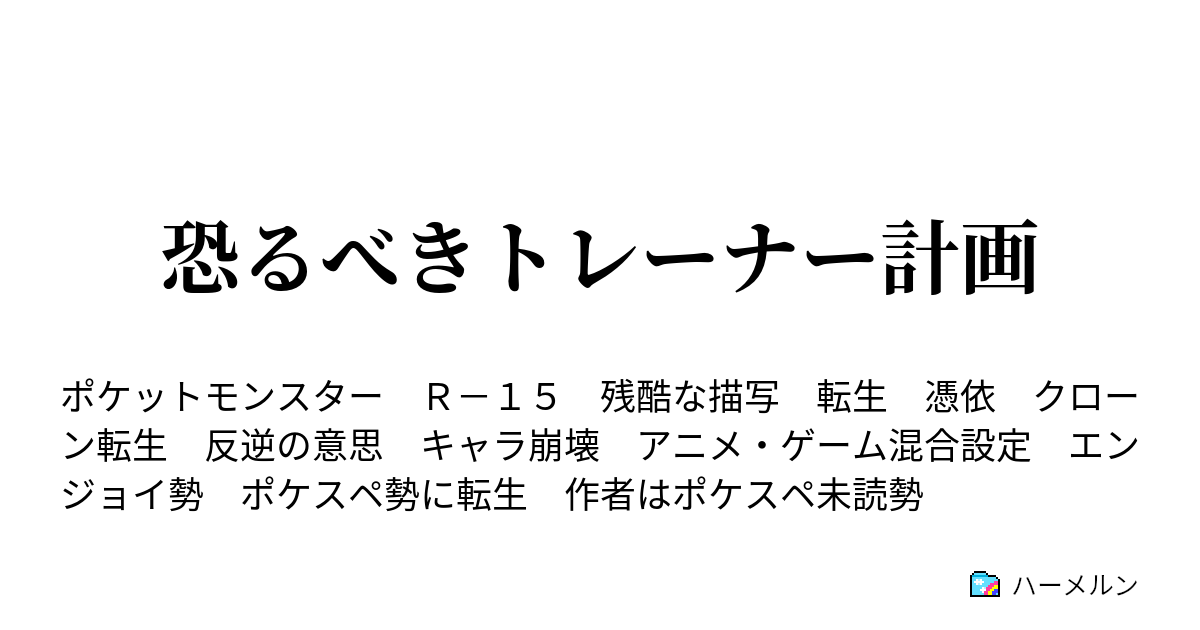 恐るべきトレーナー計画

ポケットモンスター　Ｒ－１５　残酷な描写　転生　憑依　クローン転生　反逆の意思　キャラ崩壊　アニメ・ゲーム混合設定　エンジョイ勢　ポケスペ勢に転生　作者はポケスペ未読勢

ハーメルン